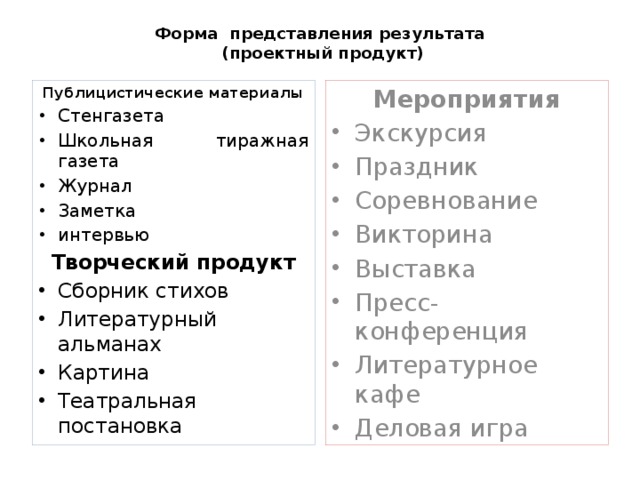 Форма представления результата
(проектный продукт)

Публицистические материалы
• Стенгазета
• Школьная тиражная газета
• Журнал
• Заметка
• интервью

Творческий продукт
• Сборник стихов
• Литературный альманах
• Картина
• Театральная постановка

Мероприятия
• Экскурсия
• Праздник
• Соревнование
• Викторина
• Выставка
• Пресс-конференция
• Литературное кафе
• Деловая игра